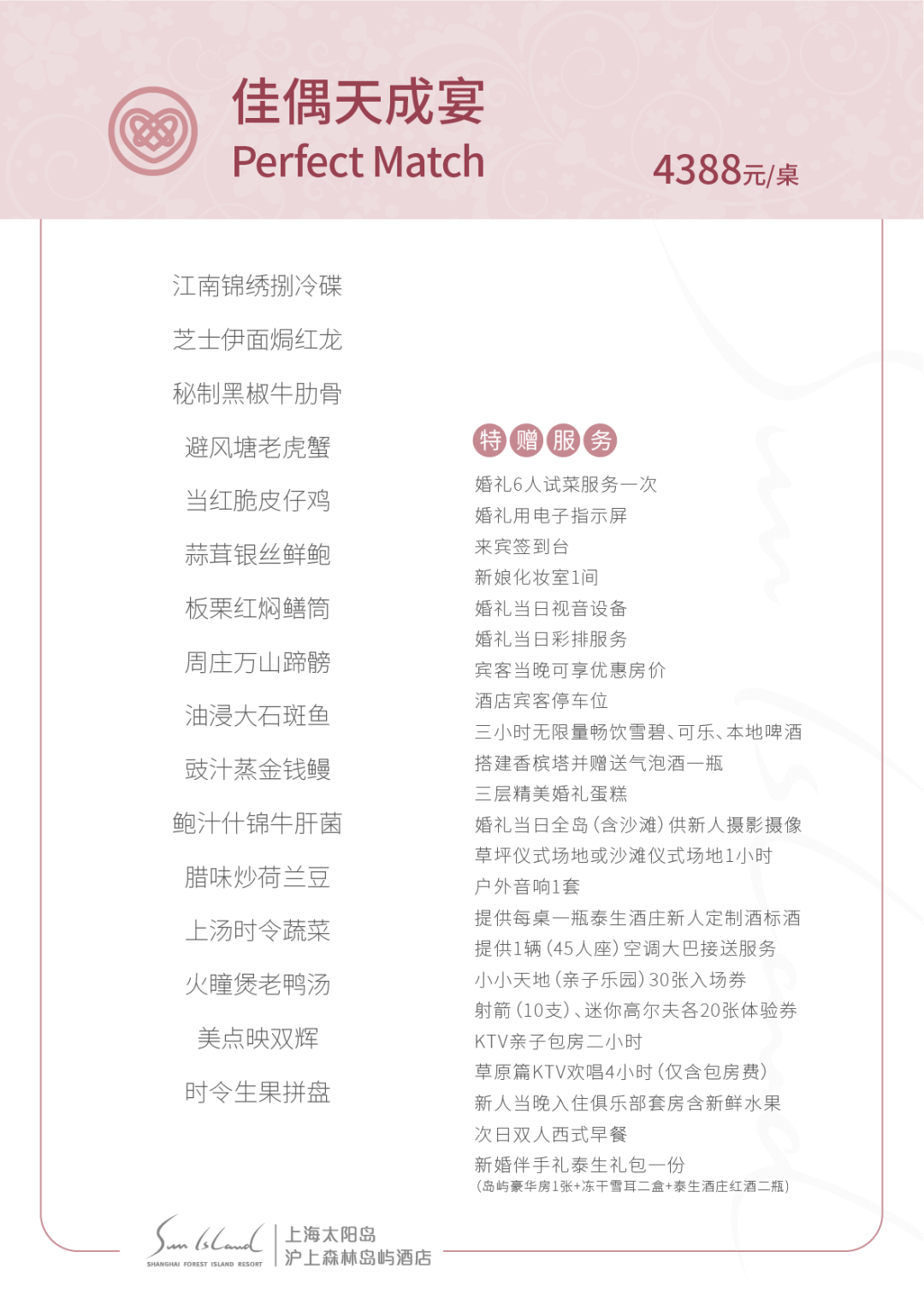 佳偶天成宴
Perfect Match
4388元/桌

江南锦绣捌冷碟
芝士伊面焗红龙
秘制黑椒牛肋骨
避风塘老虎蟹
当红脆皮仔鸡
蒜茸银丝鲜鲍
板栗红焖鳝筒
周庄万山蹄髈
油浸大石斑鱼
豉汁蒸金钱鳗
鲍汁什锦牛肝菌
腊味炒荷兰豆
上汤时令蔬菜
火瞳煲老鸭汤
美点映双辉
时令生果拼盘

特赠服务
婚礼6人试菜服务一次
婚礼用电子指示屏
来宾签到台
新娘化妆室1间
婚礼当日视音设备
婚礼当日彩排服务
宾客当晚可享优惠房价
酒店宾客停车位
三小时无限量畅饮雪碧、可乐、本地啤酒
搭建香槟塔并赠送气泡酒一瓶
三层精美婚礼蛋糕
婚礼当日全岛（含沙滩）供新人摄影摄像
草坪仪式场地或沙滩仪式场地1小时
户外音响1套
提供每桌一瓶泰生酒庄新人定制酒标酒
提供1辆（45人座）空调大巴接送服务
小小天地（亲子乐园）30张入场券
射箭（10支）、迷你高尔夫各20张体验券
KTV亲子包房二小时
草原篇KTV欢唱4小时（仅含包房费）
新人当晚入住俱乐部套房含新鲜水果
次日双人西式早餐
新婚伴手礼泰生礼包一份
（岛屿豪华房1张+冻干雪耳二盒+泰生酒庄红酒二瓶）

Sun Island
SHANGHAI FOREST ISLAND RESORT
上海太阳岛
沪上森林岛屿酒店